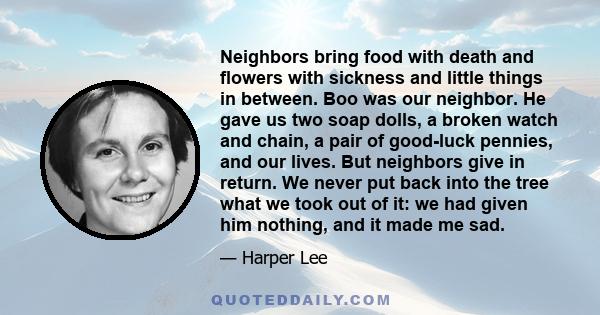 Neighbors bring food with death and flowers with sickness and little things in between. Boo was our neighbor. He gave us two soap dolls, a broken watch and chain, a pair of good-luck pennies, and our lives. But neighbors give in return. We never put back into the tree what we took out of it: we had given him nothing, and it made me sad.

— Harper Lee

QUOTEDDAILY.COM